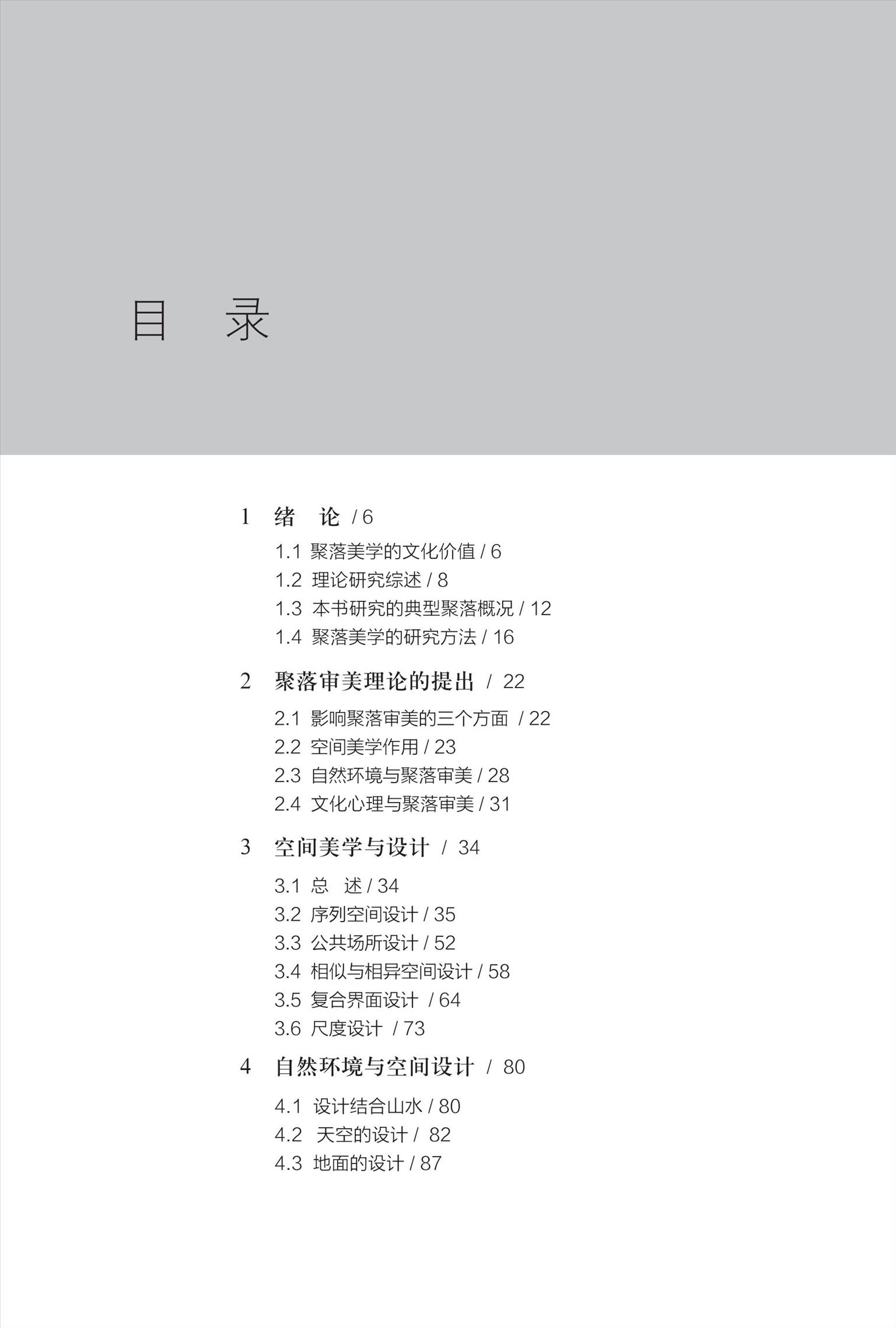 目　录

1　绪　论 / 6

1.1 聚落美学的文化价值 / 6
1.2 理论研究综述 / 8
1.3 本书研究的典型聚落概况 / 12
1.4 聚落美学的研究方法 / 16

2　聚落审美理论的提出 / 22

2.1 影响聚落审美的三个方面 / 22
2.2 空间美学作用 / 23
2.3 自然环境与聚落审美 / 28
2.4 文化心理与聚落审美 / 31

3　空间美学与设计 / 34

3.1 总　述 / 34
3.2 序列空间设计 / 35
3.3 公共场所设计 / 52
3.4 相似与相异空间设计 / 58
3.5 复合界面设计 / 64
3.6 尺度设计 / 73

4　自然环境与空间设计 / 80

4.1 设计结合山水 / 80
4.2 天空的设计 / 82
4.3 地面的设计 / 87